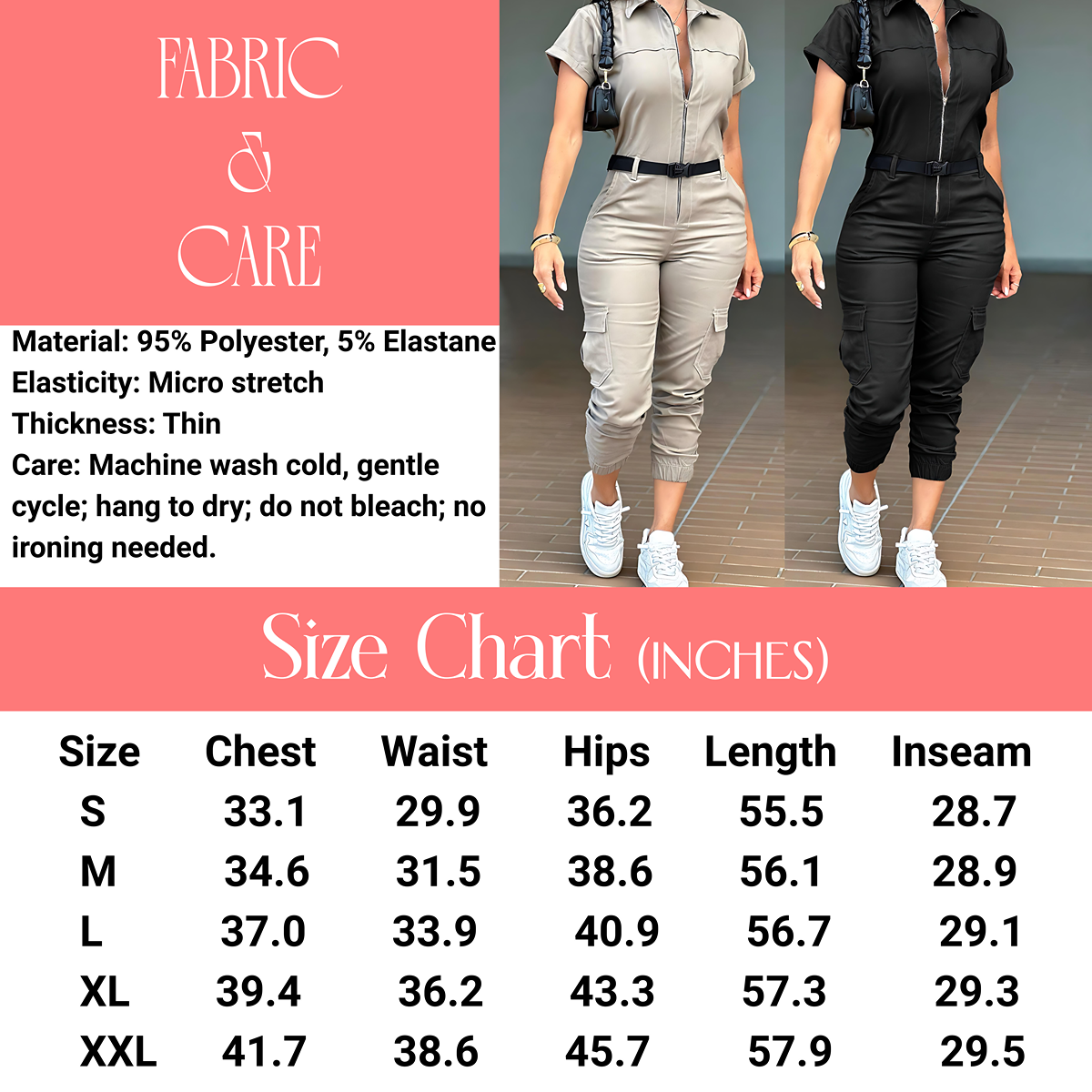 FABRIC
&
CARE

Material: 95% Polyester, 5% Elastane
Elasticity: Micro stretch
Thickness: Thin
Care: Machine wash cold, gentle cycle; hang to dry; do not bleach; no ironing needed.

Size Chart (INCHES)

| Size | Chest | Waist | Hips | Length | Inseam |
|---|---|---|---|---|---|
| S | 33.1 | 29.9 | 36.2 | 55.5 | 28.7 |
| M | 34.6 | 31.5 | 38.6 | 56.1 | 28.9 |
| L | 37.0 | 33.9 | 40.9 | 56.7 | 29.1 |
| XL | 39.4 | 36.2 | 43.3 | 57.3 | 29.3 |
| XXL | 41.7 | 38.6 | 45.7 | 57.9 | 29.5 |